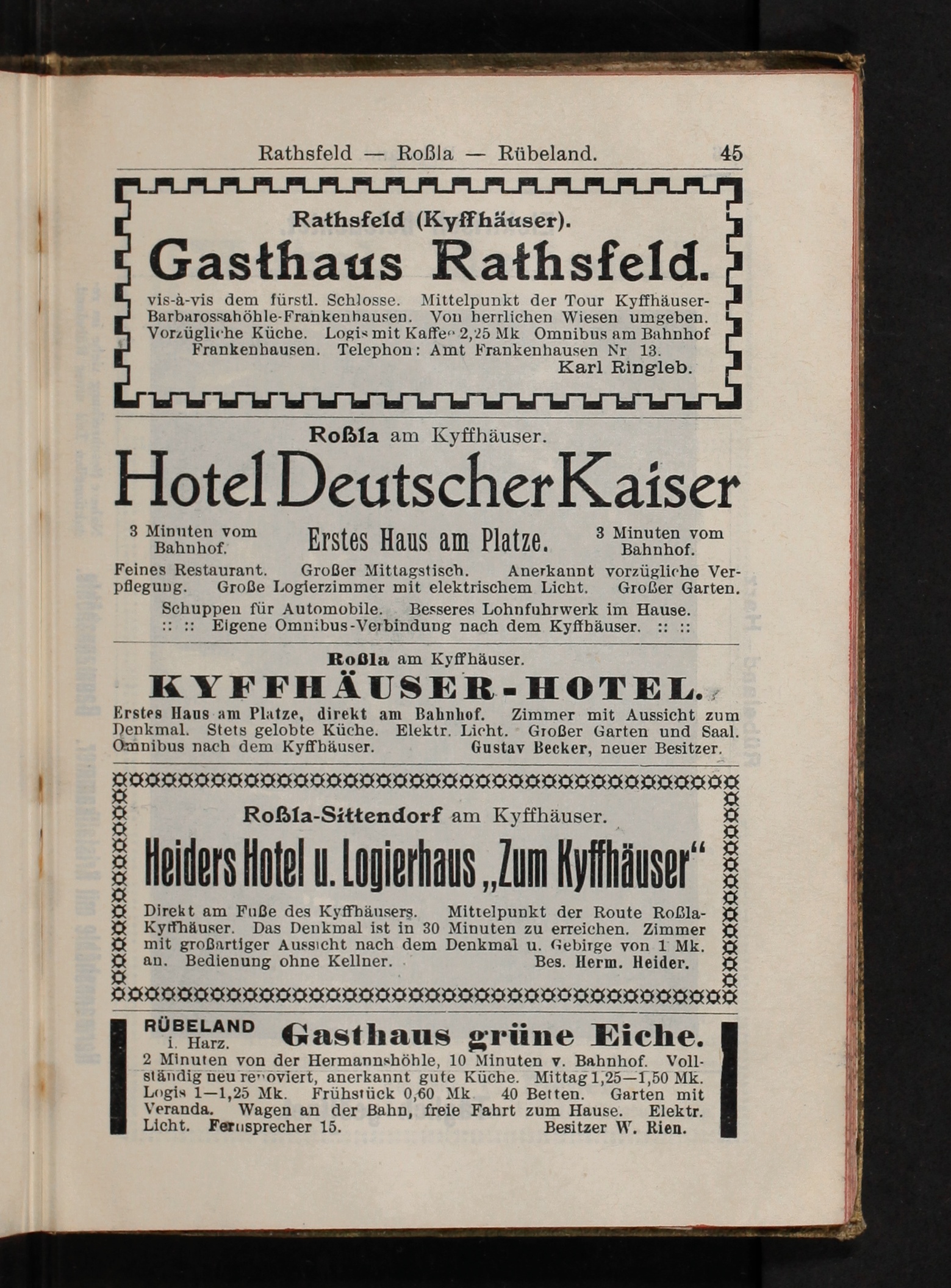 Rathsfeld — Roßla — Rübeland. 45

Rathsfeld (Kyffhäuser).

Gasthaus Rathsfeld.

vis-à-vis dem fürstl. Schlosse. Mittelpunkt der Tour Kyffhäuser-Barbarossahöhle-Frankenhausen. Von herrlichen Wiesen umgeben. Vorzügliche Küche. Logis mit Kaffee 2,25 Mk Omnibus am Bahnhof Frankenhausen. Telephon: Amt Frankenhausen Nr 13.

Karl Ringleb.

Roßla am Kyffhäuser.

Hotel Deutscher Kaiser

3 Minuten vom Bahnhof. Erstes Haus am Platze. 3 Minuten vom Bahnhof.

Feines Restaurant. Großer Mittagstisch. Anerkannt vorzügliche Verpflegung. Große Logierzimmer mit elektrischem Licht. Großer Garten.

Schuppen für Automobile. Besseres Lohnfuhrwerk im Hause.
:: :: Eigene Omnibus-Verbindung nach dem Kyffhäuser. :: ::

Roßla am Kyffhäuser.

KYFFHÄUSER-HOTEL.

Erstes Haus am Platze, direkt am Bahnhof. Zimmer mit Aussicht zum Denkmal. Stets gelobte Küche. Elektr. Licht. Großer Garten und Saal. Omnibus nach dem Kyffhäuser. Gustav Becker, neuer Besitzer.

Roßla-Sittendorf am Kyffhäuser.

Heiders Hotel u. Logierhaus „Zum Kyffhäuser“

Direkt am Fuße des Kyffhäusers. Mittelpunkt der Route Roßla-Kyffhäuser. Das Denkmal ist in 30 Minuten zu erreichen. Zimmer mit großartiger Aussicht nach dem Denkmal u. Gebirge von 1 Mk. an. Bedienung ohne Kellner. Bes. Herm. Heider.

RÜBELAND i. Harz. Gasthaus grüne Eiche.

2 Minuten von der Hermannshöhle, 10 Minuten v. Bahnhof. Vollständig neu renoviert, anerkannt gute Küche. Mittag 1,25—1,50 Mk. Logis 1—1,25 Mk. Frühstück 0,60 Mk 40 Betten. Garten mit Veranda. Wagen an der Bahn, freie Fahrt zum Hause. Elektr. Licht. Fernsprecher 15. Besitzer W. Rien.